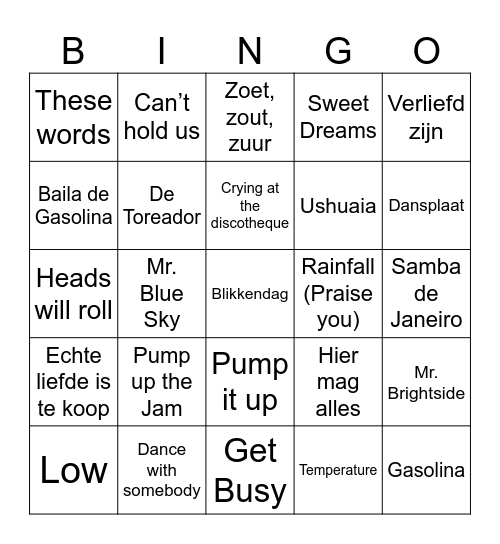 | B | I | N | G | O |
|---|---|---|---|---|
| These words | Can’t hold us | Zoet, zout, zuur | Sweet Dreams | Verliefd zijn |
| Baila de Gasolina | De Toreador | Crying at the discotheque | Ushuaia | Dansplaat |
| Heads will roll | Mr. Blue Sky | Blikkendag | Rainfall (Praise you) | Samba de Janeiro |
| Echte liefde is te koop | Pump up the Jam | Pump it up | Hier mag alles | Mr. Brightside |
| Low | Dance with somebody | Get Busy | Temperature | Gasolina |